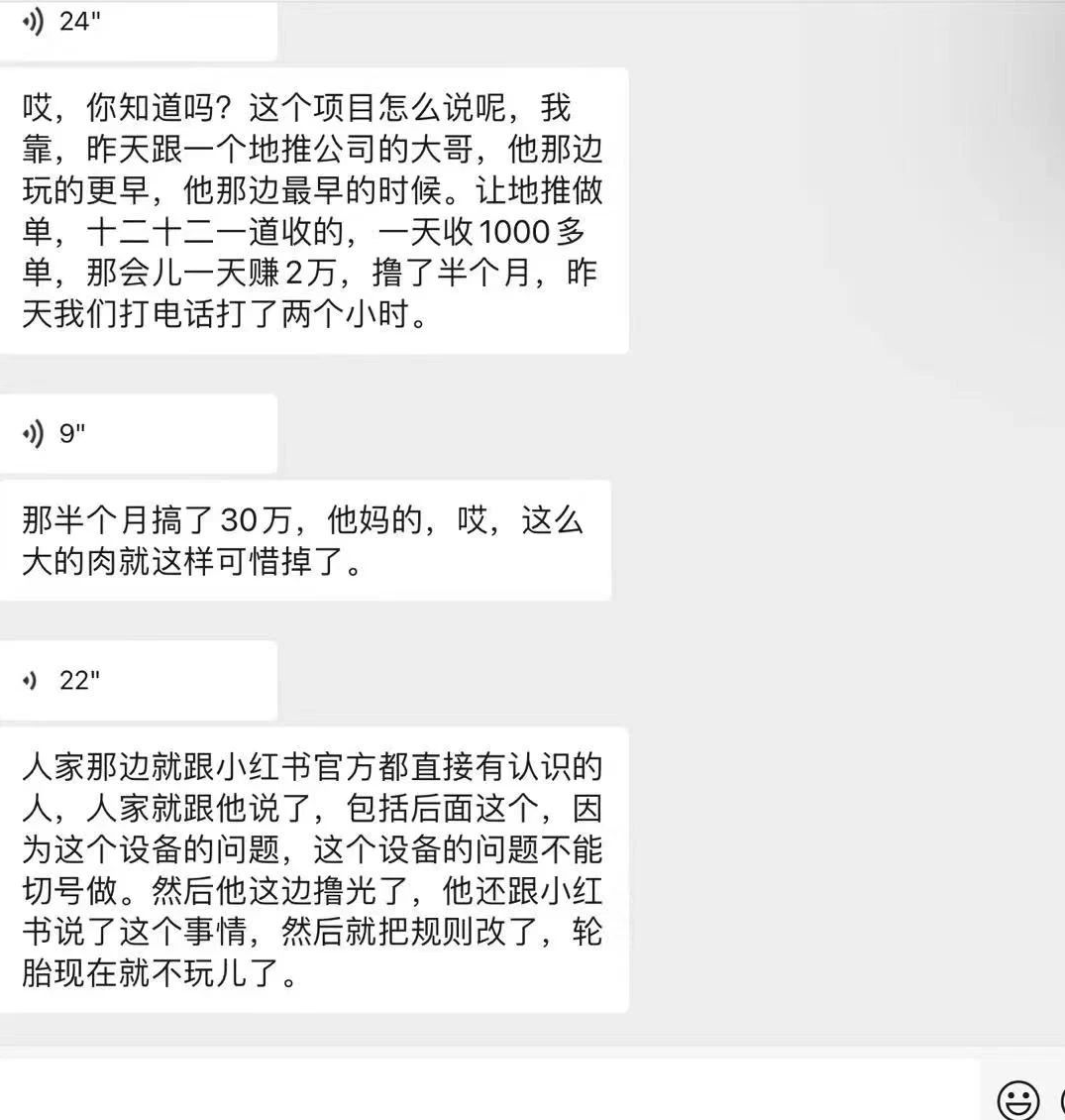 24"

哎，你知道吗？这个项目怎么说呢，我靠，昨天跟一个地推公司的大哥，他那边玩的更早，他那边最早的时候。让地推做单，十二十二一道收的，一天收1000多单，那会儿一天赚2万，撸了半个月，昨天我们打电话打了两个小时。

9"

那半个月搞了30万，他妈的，哎，这么大的肉就这样可惜掉了。

22"

人家那边就跟小红书官方都直接有认识的人，人家就跟他说了，包括后面这个，因为这个设备的问题，这个设备的问题不能切号做。然后他这边撸光了，他还跟小红书说了这个事情，然后就把规则改了，轮胎现在就不玩儿了。